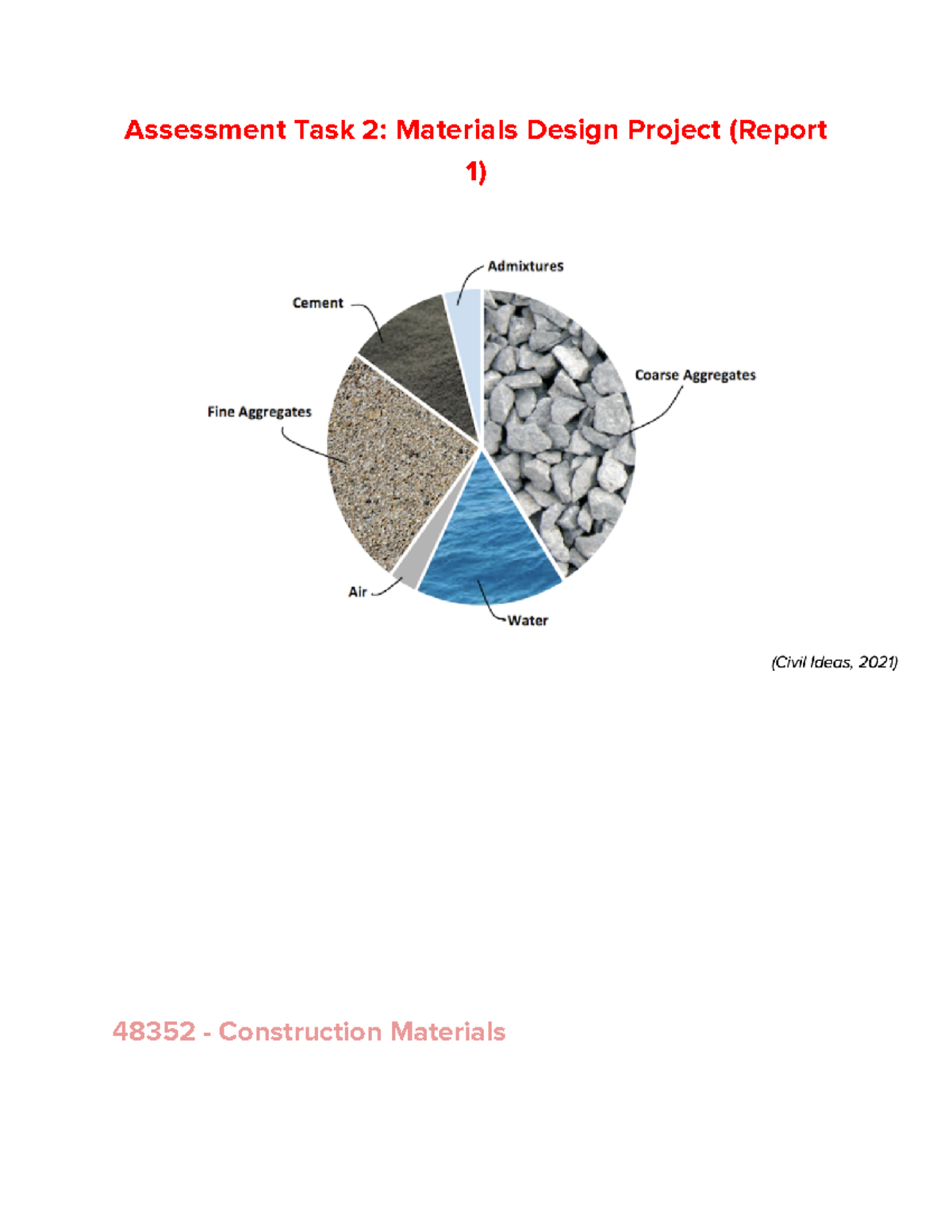 Assessment Task 2: Materials Design Project (Report 1)

Admixtures
Cement
Coarse Aggregates
Fine Aggregates
Air
Water

(Civil Ideas, 2021)

48352 - Construction Materials